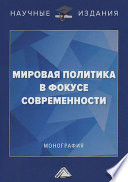 НАУЧНЫЕ ИЗДАНИЯ

МИРОВАЯ ПОЛИТИКА В ФОКУСЕ СОВРЕМЕННОСТИ

МОНОГРАФИЯ